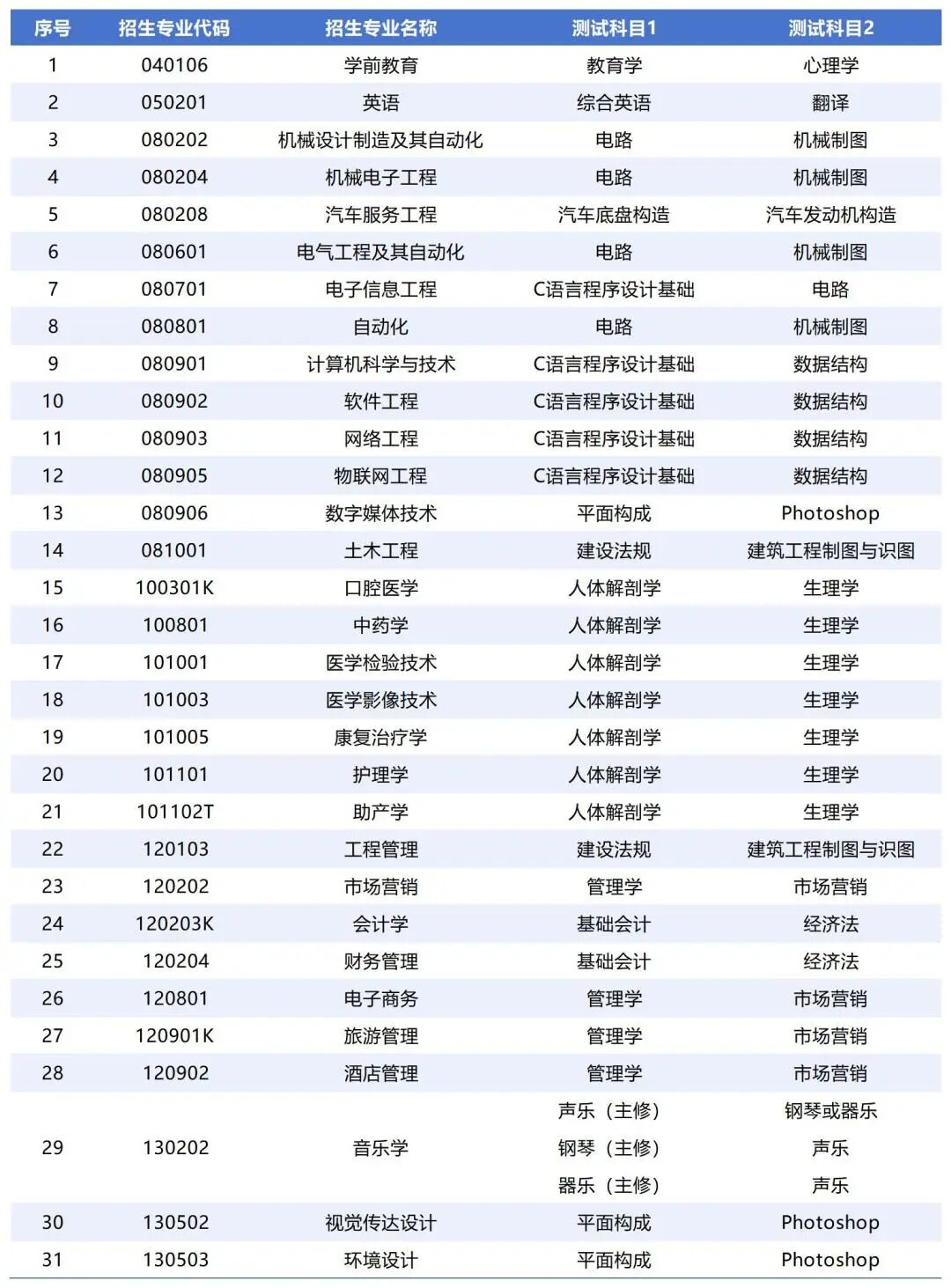 | 序号 | 招生专业代码 | 招生专业名称 | 测试科目1 | 测试科目2 |
|---|---|---|---|---|
| 1 | 040106 | 学前教育 | 教育学 | 心理学 |
| 2 | 050201 | 英语 | 综合英语 | 翻译 |
| 3 | 080202 | 机械设计制造及其自动化 | 电路 | 机械制图 |
| 4 | 080204 | 机械电子工程 | 电路 | 机械制图 |
| 5 | 080208 | 汽车服务工程 | 汽车底盘构造 | 汽车发动机构造 |
| 6 | 080601 | 电气工程及其自动化 | 电路 | 机械制图 |
| 7 | 080701 | 电子信息工程 | C语言程序设计基础 | 电路 |
| 8 | 080801 | 自动化 | 电路 | 机械制图 |
| 9 | 080901 | 计算机科学与技术 | C语言程序设计基础 | 数据结构 |
| 10 | 080902 | 软件工程 | C语言程序设计基础 | 数据结构 |
| 11 | 080903 | 网络工程 | C语言程序设计基础 | 数据结构 |
| 12 | 080905 | 物联网工程 | C语言程序设计基础 | 数据结构 |
| 13 | 080906 | 数字媒体技术 | 平面构成 | Photoshop |
| 14 | 081001 | 土木工程 | 建设法规 | 建筑工程制图与识图 |
| 15 | 100301K | 口腔医学 | 人体解剖学 | 生理学 |
| 16 | 100801 | 中药学 | 人体解剖学 | 生理学 |
| 17 | 101001 | 医学检验技术 | 人体解剖学 | 生理学 |
| 18 | 101003 | 医学影像技术 | 人体解剖学 | 生理学 |
| 19 | 101005 | 康复治疗学 | 人体解剖学 | 生理学 |
| 20 | 101101 | 护理学 | 人体解剖学 | 生理学 |
| 21 | 101102T | 助产学 | 人体解剖学 | 生理学 |
| 22 | 120103 | 工程管理 | 建设法规 | 建筑工程制图与识图 |
| 23 | 120202 | 市场营销 | 管理学 | 市场营销 |
| 24 | 120203K | 会计学 | 基础会计 | 经济法 |
| 25 | 120204 | 财务管理 | 基础会计 | 经济法 |
| 26 | 120801 | 电子商务 | 管理学 | 市场营销 |
| 27 | 120901K | 旅游管理 | 管理学 | 市场营销 |
| 28 | 120902 | 酒店管理 | 管理学 | 市场营销 |
| 29 | 130202 | 音乐学 | 声乐（主修） | 钢琴或器乐 |
|  |  |  | 钢琴（主修） | 声乐 |
|  |  |  | 器乐（主修） | 声乐 |
| 30 | 130502 | 视觉传达设计 | 平面构成 | Photoshop |
| 31 | 130503 | 环境设计 | 平面构成 | Photoshop |